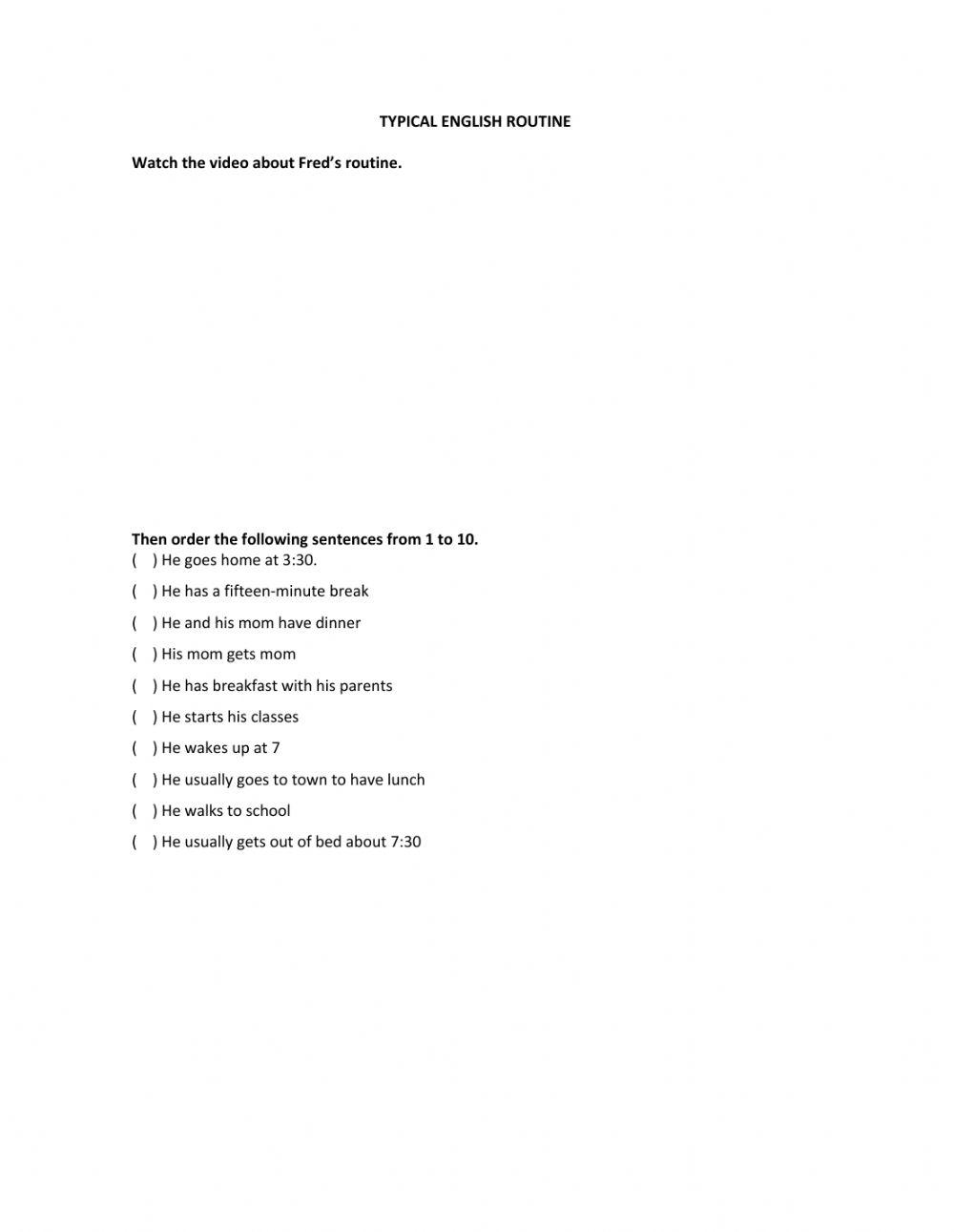 TYPICAL ENGLISH ROUTINE

Watch the video about Fred's routine.

Then order the following sentences from 1 to 10.
(   ) He goes home at 3:30.
(   ) He has a fifteen-minute break
(   ) He and his mom have dinner
(   ) His mom gets mom
(   ) He has breakfast with his parents
(   ) He starts his classes
(   ) He wakes up at 7
(   ) He usually goes to town to have lunch
(   ) He walks to school
(   ) He usually gets out of bed about 7:30